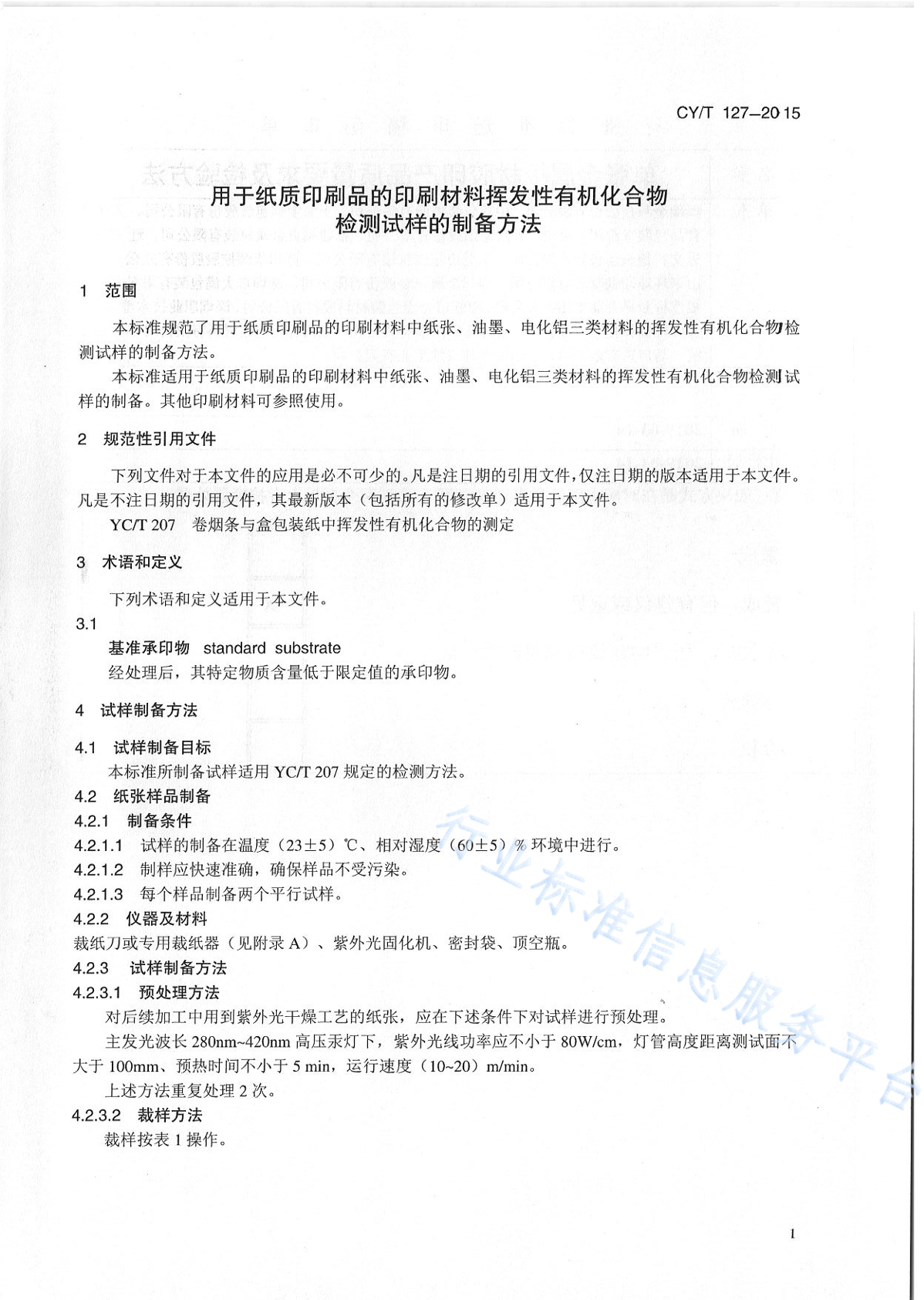 CY/T 127—2015

用于纸质印刷品的印刷材料挥发性有机化合物检测试样的制备方法

1 范围

本标准规范了用于纸质印刷品的印刷材料中纸张、油墨、电化铝三类材料的挥发性有机化合物检测试样的制备方法。

本标准适用于纸质印刷品的印刷材料中纸张、油墨、电化铝三类材料的挥发性有机化合物检测试样的制备。其他印刷材料可参照使用。

2 规范性引用文件

下列文件对于本文件的应用是必不可少的。凡是注日期的引用文件，仅注日期的版本适用于本文件。凡是不注日期的引用文件，其最新版本（包括所有的修改单）适用于本文件。

YC/T 207 卷烟条与盒包装纸中挥发性有机化合物的测定

3 术语和定义

下列术语和定义适用于本文件。

3.1

基准承印物 standard substrate

经处理后，其特定物质含量低于限定值的承印物。

4 试样制备方法

4.1 试样制备目标

本标准所制备试样适用 YC/T 207 规定的检测方法。

4.2 纸张样品制备

4.2.1 制备条件

4.2.1.1 试样的制备在温度（23±5）℃、相对湿度（60±5）% 环境中进行。

4.2.1.2 制样应快速准确，确保样品不受污染。

4.2.1.3 每个样品制备两个平行试样。

4.2.2 仪器及材料

裁纸刀或专用裁纸器（见附录 A）、紫外光固化机、密封袋、顶空瓶。

4.2.3 试样制备方法

4.2.3.1 预处理方法

对后续加工中用到紫外光干燥工艺的纸张，应在下述条件下对试样进行预处理。

主发光波长 280nm~420nm 高压汞灯下，紫外光线功率应不小于 80W/cm，灯管高度距离测试面不大于 100mm、预热时间不小于 5 min，运行速度（10~20）m/min。

上述方法重复处理 2 次。

4.2.3.2 裁样方法

裁样按表 1 操作。

行业标准信息服务平台

1